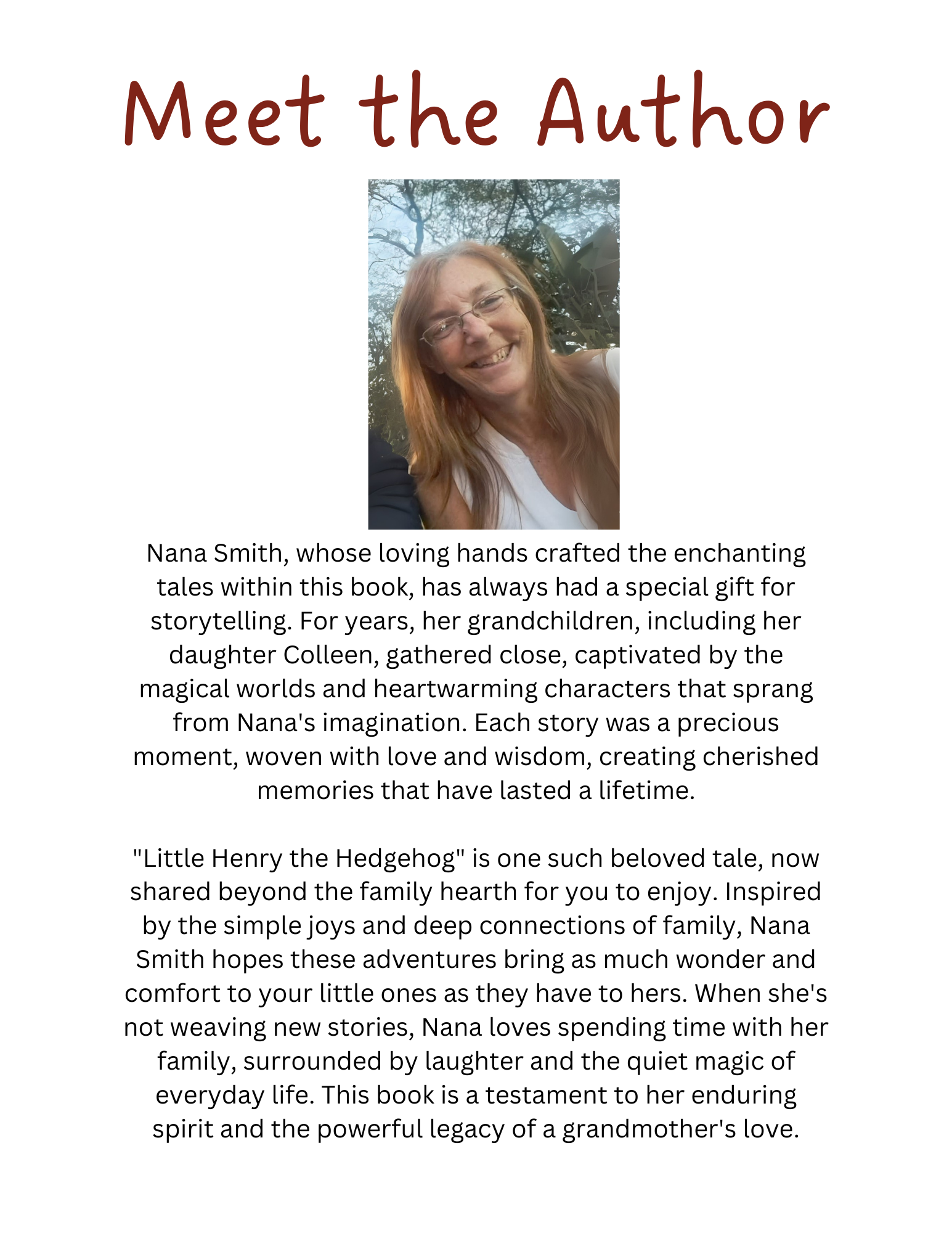 Meet the Author

Nana Smith, whose loving hands crafted the enchanting tales within this book, has always had a special gift for storytelling. For years, her grandchildren, including her daughter Colleen, gathered close, captivated by the magical worlds and heartwarming characters that sprang from Nana's imagination. Each story was a precious moment, woven with love and wisdom, creating cherished memories that have lasted a lifetime.

"Little Henry the Hedgehog" is one such beloved tale, now shared beyond the family hearth for you to enjoy. Inspired by the simple joys and deep connections of family, Nana Smith hopes these adventures bring as much wonder and comfort to your little ones as they have to hers. When she's not weaving new stories, Nana loves spending time with her family, surrounded by laughter and the quiet magic of everyday life. This book is a testament to her enduring spirit and the powerful legacy of a grandmother's love.